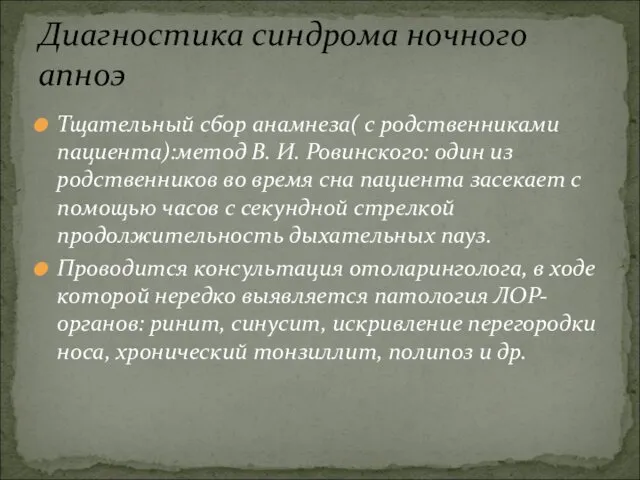 Диагностика синдрома ночного апноэ

Тщательный сбор анамнеза( с родственниками пациента):метод В. И. Ровинского: один из родственников во время сна пациента засекает с помощью часов с секундной стрелкой продолжительность дыхательных пауз.

Проводится консультация отоларинголога, в ходе которой нередко выявляется патология ЛОР-органов: ринит, синусит, искривление перегородки носа, хронический тонзиллит, полипоз и др.